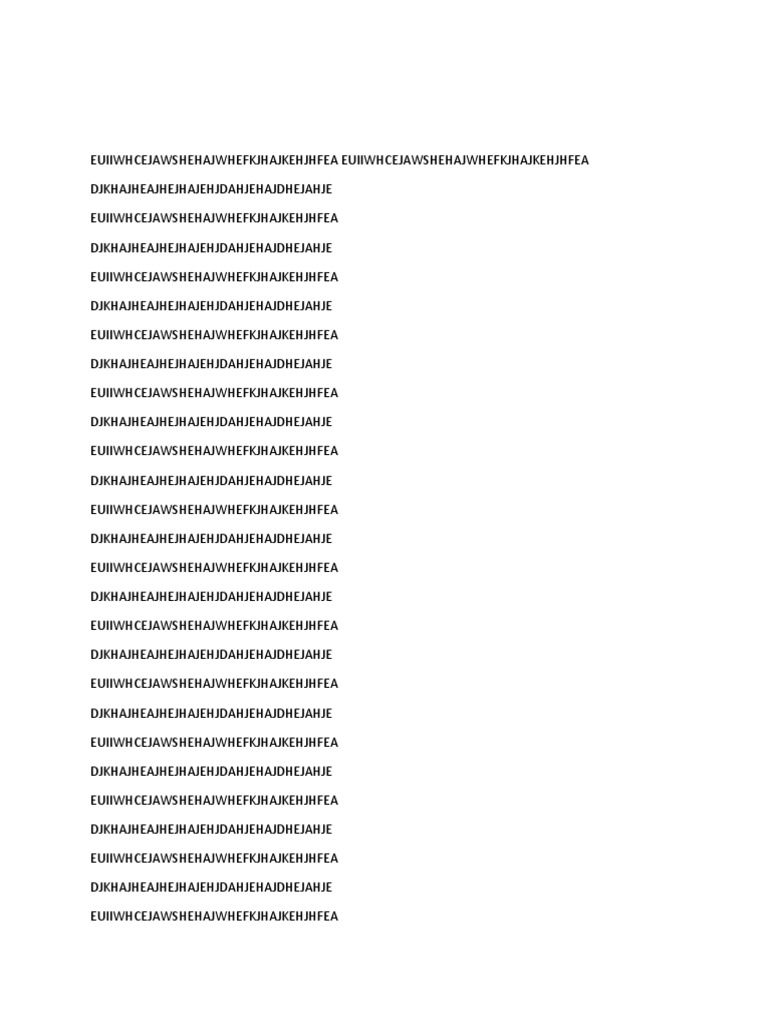 EUIIWHCEJAWSHEHAJWHEFKJHAJKEHJHFEA EUIIWHCEJAWSHEHAJWHEFKJHAJKEHJHFEA

DJKHAJHEAJHEJHAJEHJDAHJEHAJDHEJAHJE

EUIIWHCEJAWSHEHAJWHEFKJHAJKEHJHFEA

DJKHAJHEAJHEJHAJEHJDAHJEHAJDHEJAHJE

EUIIWHCEJAWSHEHAJWHEFKJHAJKEHJHFEA

DJKHAJHEAJHEJHAJEHJDAHJEHAJDHEJAHJE

EUIIWHCEJAWSHEHAJWHEFKJHAJKEHJHFEA

DJKHAJHEAJHEJHAJEHJDAHJEHAJDHEJAHJE

EUIIWHCEJAWSHEHAJWHEFKJHAJKEHJHFEA

DJKHAJHEAJHEJHAJEHJDAHJEHAJDHEJAHJE

EUIIWHCEJAWSHEHAJWHEFKJHAJKEHJHFEA

DJKHAJHEAJHEJHAJEHJDAHJEHAJDHEJAHJE

EUIIWHCEJAWSHEHAJWHEFKJHAJKEHJHFEA

DJKHAJHEAJHEJHAJEHJDAHJEHAJDHEJAHJE

EUIIWHCEJAWSHEHAJWHEFKJHAJKEHJHFEA

DJKHAJHEAJHEJHAJEHJDAHJEHAJDHEJAHJE

EUIIWHCEJAWSHEHAJWHEFKJHAJKEHJHFEA

DJKHAJHEAJHEJHAJEHJDAHJEHAJDHEJAHJE

EUIIWHCEJAWSHEHAJWHEFKJHAJKEHJHFEA

DJKHAJHEAJHEJHAJEHJDAHJEHAJDHEJAHJE

EUIIWHCEJAWSHEHAJWHEFKJHAJKEHJHFEA

DJKHAJHEAJHEJHAJEHJDAHJEHAJDHEJAHJE

EUIIWHCEJAWSHEHAJWHEFKJHAJKEHJHFEA

DJKHAJHEAJHEJHAJEHJDAHJEHAJDHEJAHJE

EUIIWHCEJAWSHEHAJWHEFKJHAJKEHJHFEA

DJKHAJHEAJHEJHAJEHJDAHJEHAJDHEJAHJE

EUIIWHCEJAWSHEHAJWHEFKJHAJKEHJHFEA